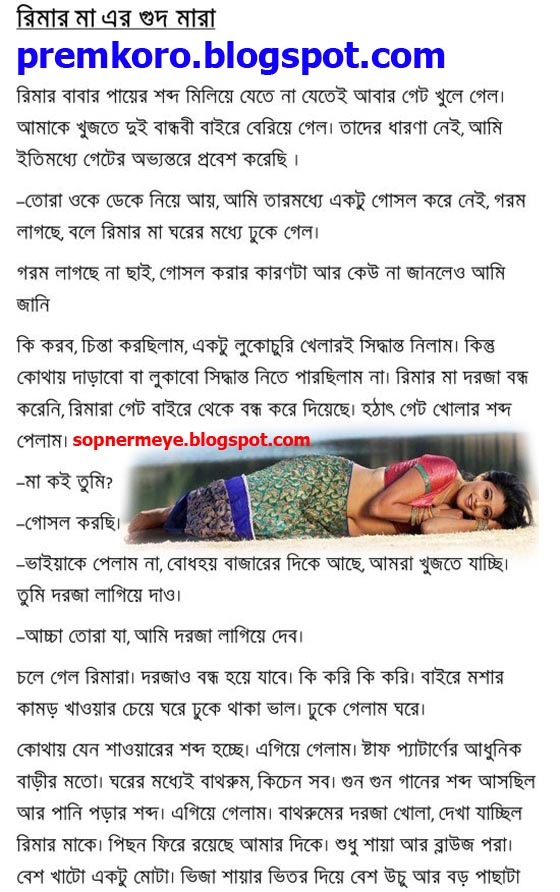 রিমার মা এর গুদ মারা

premkoro.blogspot.com

রিমার বাবার পায়ের শব্দ মিলিয়ে যেতে না যেতেই আবার গেট খুলে গেল। আমাকে খুজতে দুই বান্ধবী বাইরে বেরিয়ে গেল। তাদের ধারণা নেই, আমি ইতিমধ্যে গেটের অভ্যন্তরে প্রবেশ করেছি।

–তোরা ওকে ডেকে নিয়ে আয়, আমি তারমধ্যে একটু গোসল করে নেই, গরম লাগছে, বলে রিমার মা ঘরের মধ্যে ঢুকে গেল।

গরম লাগছে না ছাই, গোসল করার কারণটা আর কেউ না জানলেও আমি জানি

কি করব, চিন্তা করছিলাম, একটু লুকোচুরি খেলারই সিদ্ধান্ত নিলাম। কিন্তু কোথায় দাড়াবো বা লুকাবো সিদ্ধান্ত নিতে পারছিলাম না। রিমার মা দরজা বন্ধ করেনি, রিমারা গেট বাইরে থেকে বন্ধ করে দিয়েছে। হঠাৎ গেট খোলার শব্দ পেলাম।

sopnermeye.blogspot.com

–মা কই তুমি?

–গোসল করছি।

–ভাইয়াকে পেলাম না, বোধহয় বাজারের দিকে আছে, আমরা খুজতে যাচ্ছি। তুমি দরজা লাগিয়ে দাও।

–আচ্ছা তোরা যা, আমি দরজা লাগিয়ে দেব।

চলে গেল রিমারা। দরজাও বন্ধ হয়ে যাবে। কি করি কি করি। বাইরে মশার কামড় খাওয়ার চেয়ে ঘরে ঢুকে থাকা ভাল। ঢুকে গেলাম ঘরে।

কোথায় যেন শাওয়ারের শব্দ হচ্ছে। এগিয়ে গেলাম। ষ্টাফ প্যাটার্ণের আধুনিক বাড়ীর মতো। ঘরের মধ্যেই বাথরুম, কিচেন সব। গুন গুন গানের শব্দ আসছিল আর পানি পড়ার শব্দ। এগিয়ে গেলাম। বাথরুমের দরজা খোলা, দেখা যাচ্ছিল রিমার মাকে। পিছন ফিরে রয়েছে আমার দিকে। শুধু শায়া আর ব্লাউজ পরা। বেশ খাটো একটু মোটা। ভিজা শায়ার ভিতর দিয়ে বেশ উচু আর বড় পাছাটা